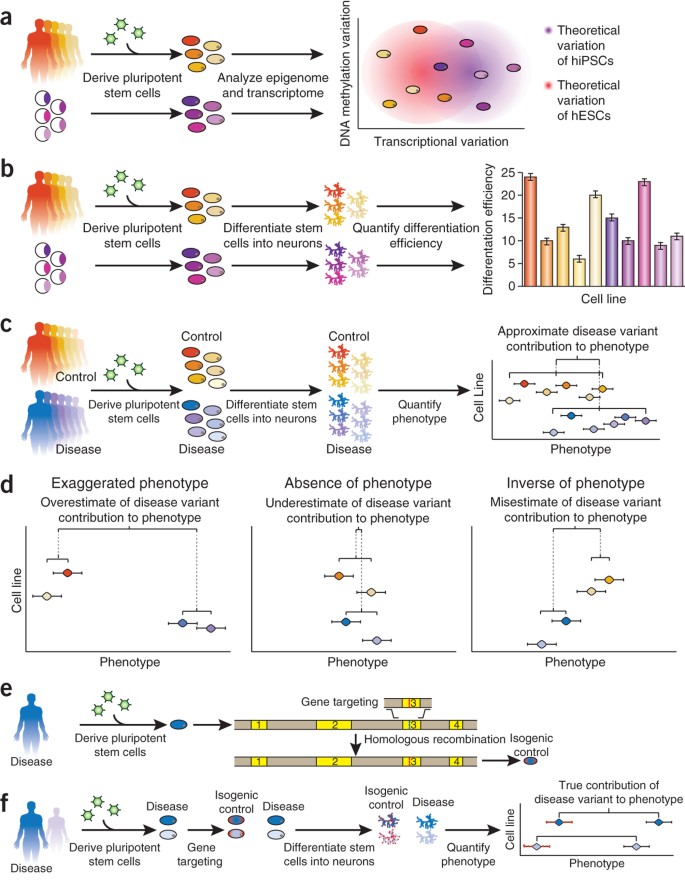 a

Derive pluripotent stem cells

Analyze epigenome and transcriptome

DNA methylation variation

Transcriptional variation

Theoretical variation of hiPSCs

Theoretical variation of hESCs

b

Derive pluripotent stem cells

Differentiate stem cells into neurons

Quantify differentiation efficiency

Differentation efficiency

25
20
15
10
5
0

Cell line

c

Control

Disease

Derive pluripotent stem cells

Control

Disease

Differentiate stem cells into neurons

Control

Disease

Quantify phenotype

Approximate disease variant contribution to phenotype

Cell Line

Phenotype

d

Exaggerated phenotype

Overestimate of disease variant contribution to phenotype

Cell line

Phenotype

Absence of phenotype

Underestimate of disease variant contribution to phenotype

Phenotype

Inverse of phenotype

Misestimate of disease variant contribution to phenotype

Phenotype

e

Disease

Derive pluripotent stem cells

Gene targeting

3

1 2 3 4

Homologous recombination

1 2 3 4

Isogenic control

f

Disease

Derive pluripotent stem cells

Disease

Gene targeting

Isogenic control

Disease

Differentiate stem cells into neurons

Isogenic control

Disease

Quantify phenotype

True contribution of disease variant to phenotype

Cell line

Phenotype